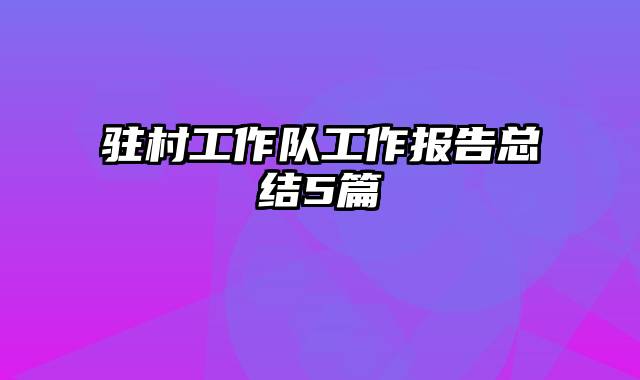 驻村工作队工作报告总结5篇